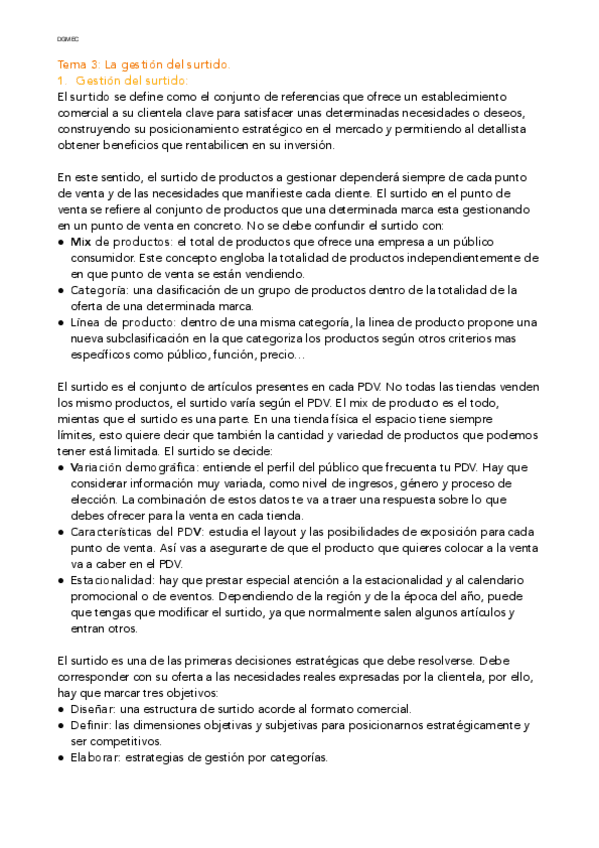 DGMEC

Tema 3: La gestión del surtido.
1. Gestión del surtido:
El surtido se define como el conjunto de referencias que ofrece un establecimiento comercial a su clientela clave para satisfacer unas determinadas necesidades o deseos, construyendo su posicionamiento estratégico en el mercado y permitiendo al detallista obtener beneficios que rentabilicen en su inversión.

En este sentido, el surtido de productos a gestionar dependerá siempre de cada punto de venta y de las necesidades que manifieste cada cliente. El surtido en el punto de venta se refiere al conjunto de productos que una determinada marca esta gestionando en un punto de venta en concreto. No se debe confundir el surtido con:
● Mix de productos: el total de productos que ofrece una empresa a un público consumidor. Este concepto engloba la totalidad de productos independientemente de en que punto de venta se están vendiendo.
● Categoría: una clasificación de un grupo de productos dentro de la totalidad de la oferta de una determinada marca.
● Línea de producto: dentro de una misma categoría, la linea de producto propone una nueva subclasificación en la que categoriza los productos según otros criterios mas específicos como público, función, precio…

El surtido es el conjunto de artículos presentes en cada PDV. No todas las tiendas venden los mismo productos, el surtido varía según el PDV. El mix de producto es el todo, mientas que el surtido es una parte. En una tienda física el espacio tiene siempre límites, esto quiere decir que también la cantidad y variedad de productos que podemos tener está limitada. El surtido se decide:
● Variación demográfica: entiende el perfil del público que frecuenta tu PDV. Hay que considerar información muy variada, como nivel de ingresos, género y proceso de elección. La combinación de estos datos te va a traer una respuesta sobre lo que debes ofrecer para la venta en cada tienda.
● Características del PDV: estudia el layout y las posibilidades de exposición para cada punto de venta. Así vas a asegurarte de que el producto que quieres colocar a la venta va a caber en el PDV.
● Estacionalidad: hay que prestar especial atención a la estacionalidad y al calendario promocional o de eventos. Dependiendo de la región y de la época del año, puede que tengas que modificar el surtido, ya que normalmente salen algunos artículos y entran otros.

El surtido es una de las primeras decisiones estratégicas que debe resolverse. Debe corresponder con su oferta a las necesidades reales expresadas por la clientela, por ello, hay que marcar tres objetivos:
● Diseñar: una estructura de surtido acorde al formato comercial.
● Definir: las dimensiones objetivas y subjetivas para posicionarnos estratégicamente y ser competitivos.
● Elaborar: estrategias de gestión por categorías.